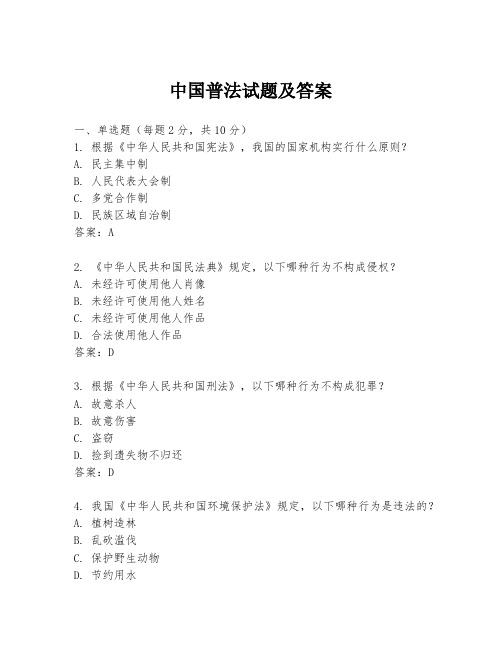 中国普法试题及答案

一、单选题（每题 2 分，共 10 分）
1. 根据《中华人民共和国宪法》，我国的国家机构实行什么原则？
A. 民主集中制
B. 人民代表大会制
C. 多党合作制
D. 民族区域自治制
答案：A

2. 《中华人民共和国民法典》规定，以下哪种行为不构成侵权？
A. 未经许可使用他人肖像
B. 未经许可使用他人姓名
C. 未经许可使用他人作品
D. 合法使用他人作品
答案：D

3. 根据《中华人民共和国刑法》，以下哪种行为不构成犯罪？
A. 故意杀人
B. 故意伤害
C. 盗窃
D. 捡到遗失物不归还
答案：D

4. 我国《中华人民共和国环境保护法》规定，以下哪种行为是违法的？
A. 植树造林
B. 乱砍滥伐
C. 保护野生动物
D. 节约用水